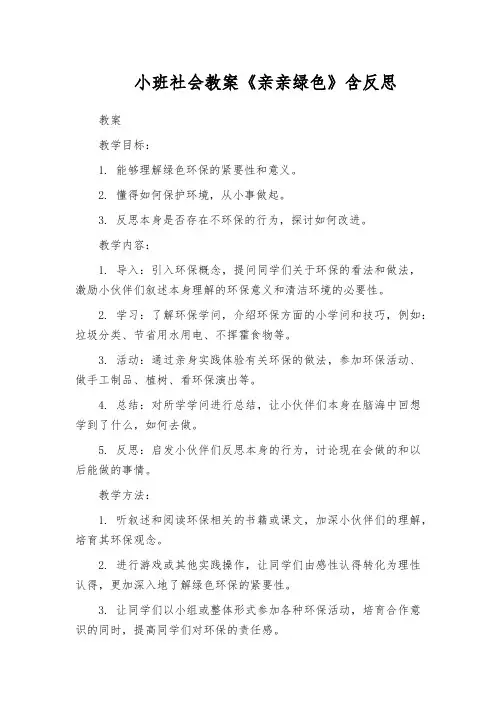 小班社会教案《亲亲绿色》含反思

教案

教学目标：

1. 能够理解绿色环保的紧要性和意义。

2. 懂得如何保护环境，从小事做起。

3. 反思本身是否存在不环保的行为，探讨如何改进。

教学内容：

1. 导入：引入环保概念，提问同学们关于环保的看法和做法，激励小伙伴们叙述本身理解的环保意义和清洁环境的必要性。

2. 学习：了解环保学问，介绍环保方面的小学问和技巧，例如：垃圾分类、节省用水用电、不挥霍食物等。

3. 活动：通过亲身实践体验有关环保的做法，参加环保活动、做手工制品、植树、看环保演出等。

4. 总结：对所学学问进行总结，让小伙伴们本身在脑海中回想学到了什么，如何去做。

5. 反思：启发小伙伴们反思本身的行为，讨论现在会做的和以后能做的事情。

教学方法：

1. 听叙述和阅读环保相关的书籍或课文，加深小伙伴们的理解，培育其环保观念。

2. 进行游戏或其他实践操作，让同学们由感性认得转化为理性认得，更加深入地了解绿色环保的紧要性。

3. 让同学们以小组或整体形式参加各种环保活动，培育合作意识的同时，提高同学们对环保的责任感。